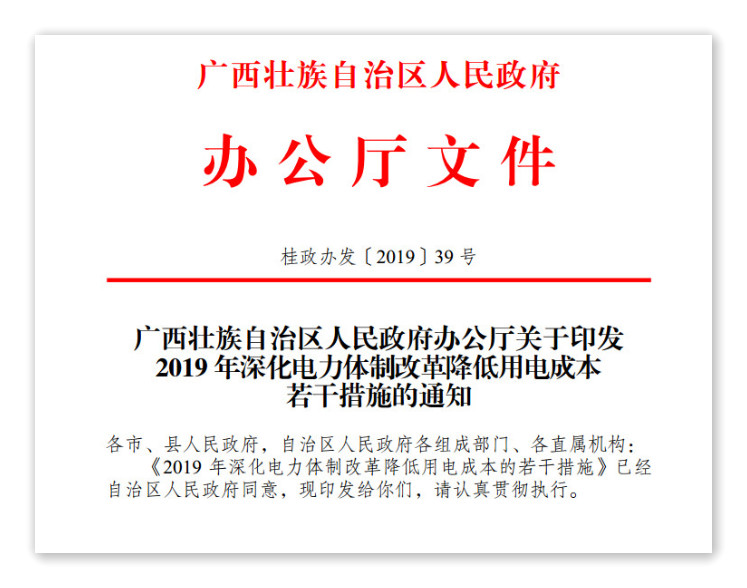 广西壮族自治区人民政府

办公厅文件

桂政办发〔2019〕39号

广西壮族自治区人民政府办公厅关于印发2019年深化电力体制改革降低用电成本若干措施的通知

各市、县人民政府，自治区人民政府各组成部门、各直属机构：

《2019年深化电力体制改革降低用电成本的若干措施》已经自治区人民政府同意，现印发给你们，请认真贯彻执行。